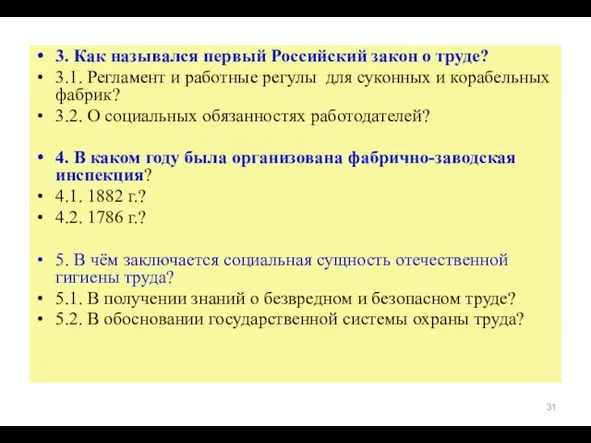 • 3. Как назывался первый Российский закон о труде?
• 3.1. Регламент и работные регулы для суконных и корабельных фабрик?
• 3.2. О социальных обязанностях работодателей?

• 4. В каком году была организована фабрично-заводская инспекция?
• 4.1. 1882 г.?
• 4.2. 1786 г.?

• 5. В чём заключается социальная сущность отечественной гигиены труда?
• 5.1. В получении знаний о безвредном и безопасном труде?
• 5.2. В обосновании государственной системы охраны труда?

31